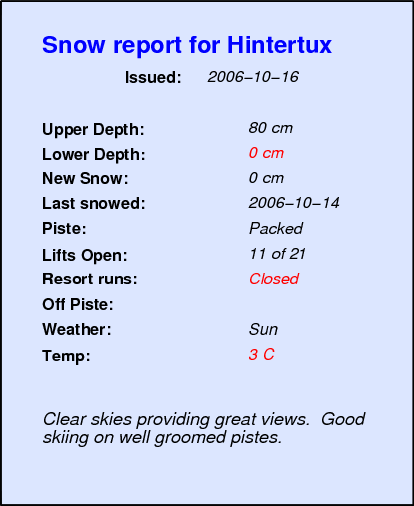 Snow report for Hintertux

Issued: 2006–10–16

Upper Depth: 80 cm
Lower Depth: 0 cm
New Snow: 0 cm
Last snowed: 2006–10–14
Piste: Packed
Lifts Open: 11 of 21
Resort runs: Closed
Off Piste:
Weather: Sun
Temp: 3 C

Clear skies providing great views. Good skiing on well groomed pistes.